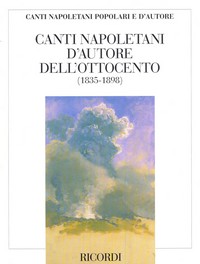 CANTI NAPOLETANI POPOLARI E D'AUTORE

CANTI NAPOLETANI D'AUTORE DELL'OTTOCENTO
(1835-1898)

RICORDI